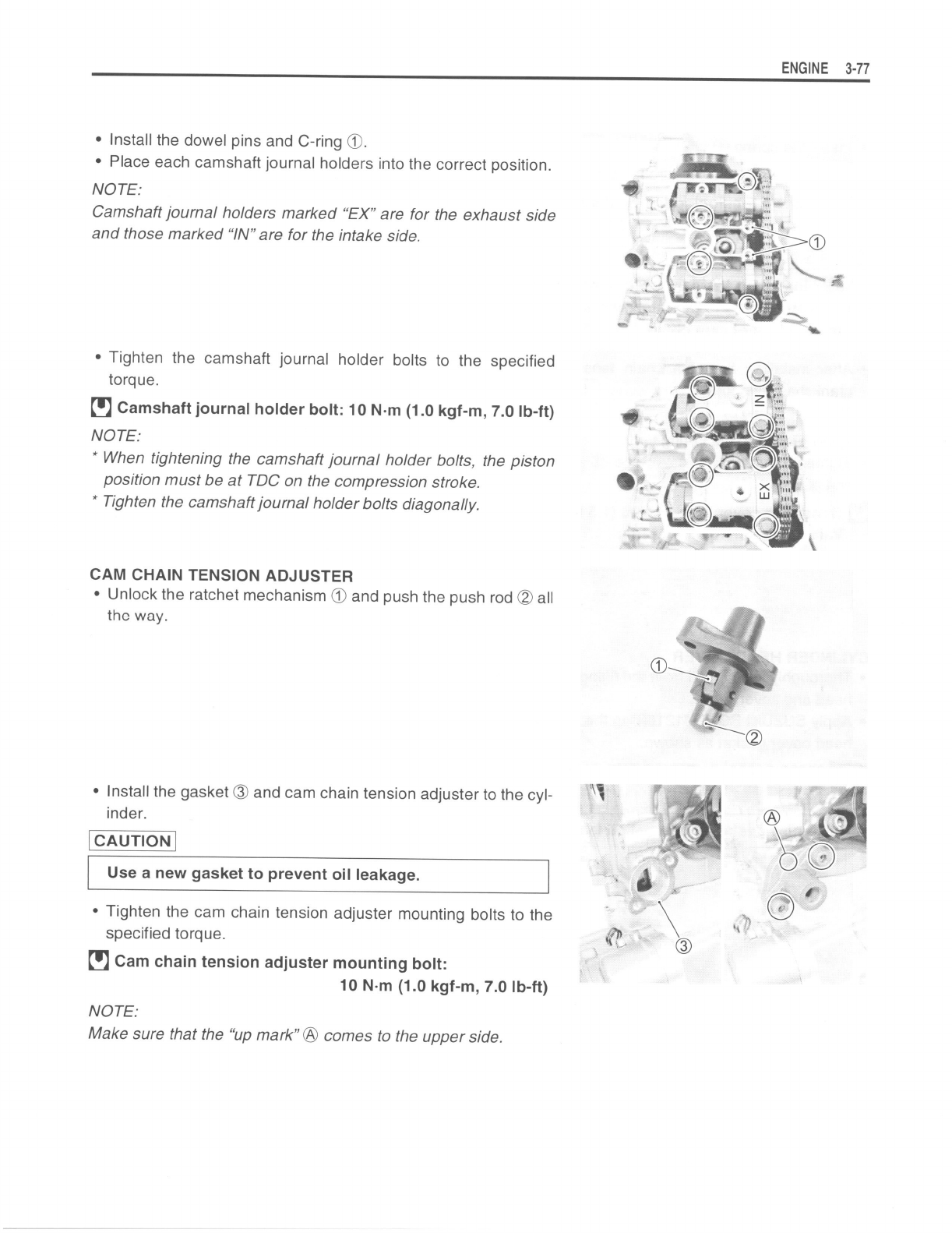 ENGINE 3-77

• Install the dowel pins and C-ring ①.
• Place each camshaft journal holders into the correct position.

NOTE:
Camshaft journal holders marked "EX" are for the exhaust side and those marked "IN" are for the intake side.

①

• Tighten the camshaft journal holder bolts to the specified torque.

Camshaft journal holder bolt: 10 N·m (1.0 kgf-m, 7.0 lb-ft)

NOTE:
* When tightening the camshaft journal holder bolts, the piston position must be at TDC on the compression stroke.
* Tighten the camshaft journal holder bolts diagonally.

IN
EX

CAM CHAIN TENSION ADJUSTER
• Unlock the ratchet mechanism ① and push the push rod ② all the way.

①
②

• Install the gasket ③ and cam chain tension adjuster to the cylinder.

CAUTION

Use a new gasket to prevent oil leakage.

• Tighten the cam chain tension adjuster mounting bolts to the specified torque.

Cam chain tension adjuster mounting bolt:
10 N·m (1.0 kgf-m, 7.0 lb-ft)

NOTE:
Make sure that the "up mark" Ⓐ comes to the upper side.

Ⓐ
③